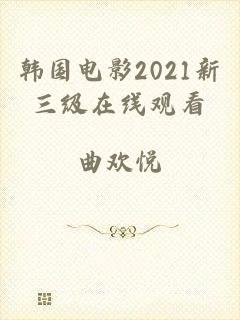 韩国电影2021新三级在线观看

曲欢悦